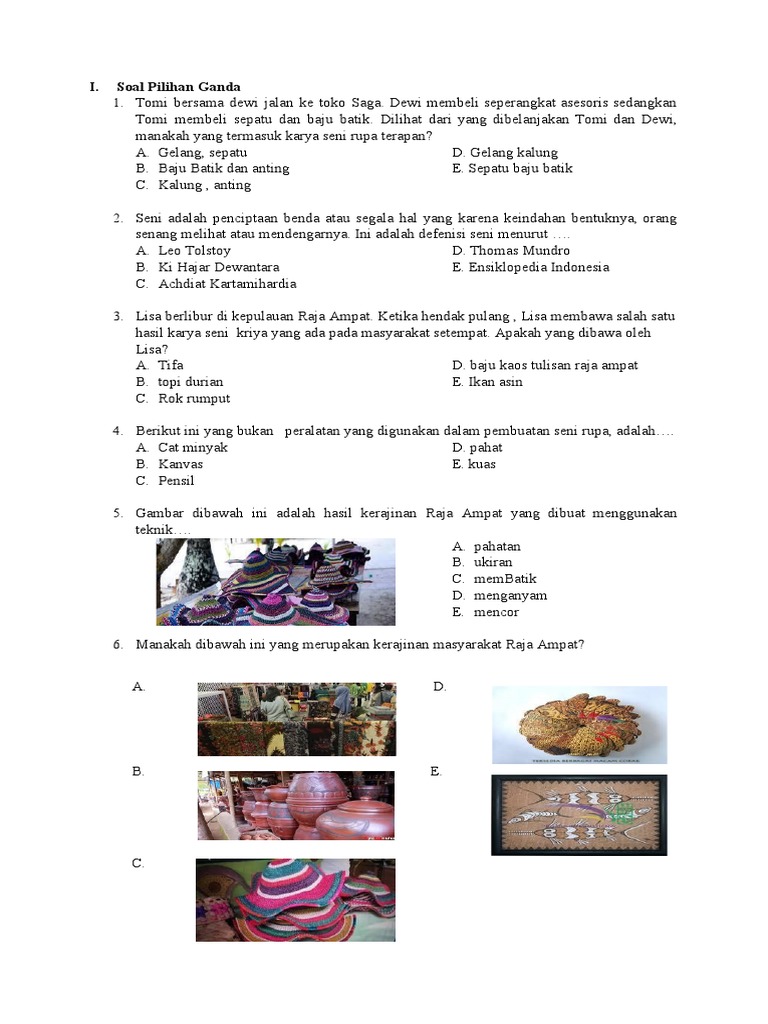 I. Soal Pilihan Ganda

1. Tomi bersama dewi jalan ke toko Saga. Dewi membeli seperangkat asesoris sedangkan Tomi membeli sepatu dan baju batik. Dilihat dari yang dibelanjakan Tomi dan Dewi, manakah yang termasuk karya seni rupa terapan?
A. Gelang, sepatu
B. Baju Batik dan anting
C. Kalung , anting
D. Gelang kalung
E. Sepatu baju batik

2. Seni adalah penciptaan benda atau segala hal yang karena keindahan bentuknya, orang senang melihat atau mendengarnya. Ini adalah defenisi seni menurut ….
A. Leo Tolstoy
B. Ki Hajar Dewantara
C. Achdiat Kartamihardia
D. Thomas Mundro
E. Ensiklopedia Indonesia

3. Lisa berlibur di kepulauan Raja Ampat. Ketika hendak pulang , Lisa membawa salah satu hasil karya seni kriya yang ada pada masyarakat setempat. Apakah yang dibawa oleh Lisa?
A. Tifa
B. topi durian
C. Rok rumput
D. baju kaos tulisan raja ampat
E. Ikan asin

4. Berikut ini yang bukan peralatan yang digunakan dalam pembuatan seni rupa, adalah….
A. Cat minyak
B. Kanvas
C. Pensil
D. pahat
E. kuas

5. Gambar dibawah ini adalah hasil kerajinan Raja Ampat yang dibuat menggunakan teknik….
A. pahatan
B. ukiran
C. memBatik
D. menganyam
E. mencor

6. Manakah dibawah ini yang merupakan kerajinan masyarakat Raja Ampat?
A.
B.
C.
D.
E.